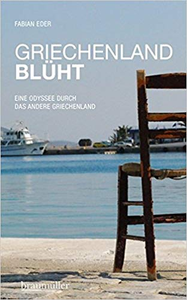 FABIAN EDER

GRIECHENLAND
BLÜHT

EINE ODYSSEE DURCH
DAS ANDERE GRIECHENLAND

braumüller